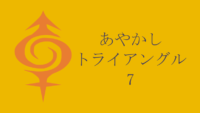 あやかし
トライアングル
7